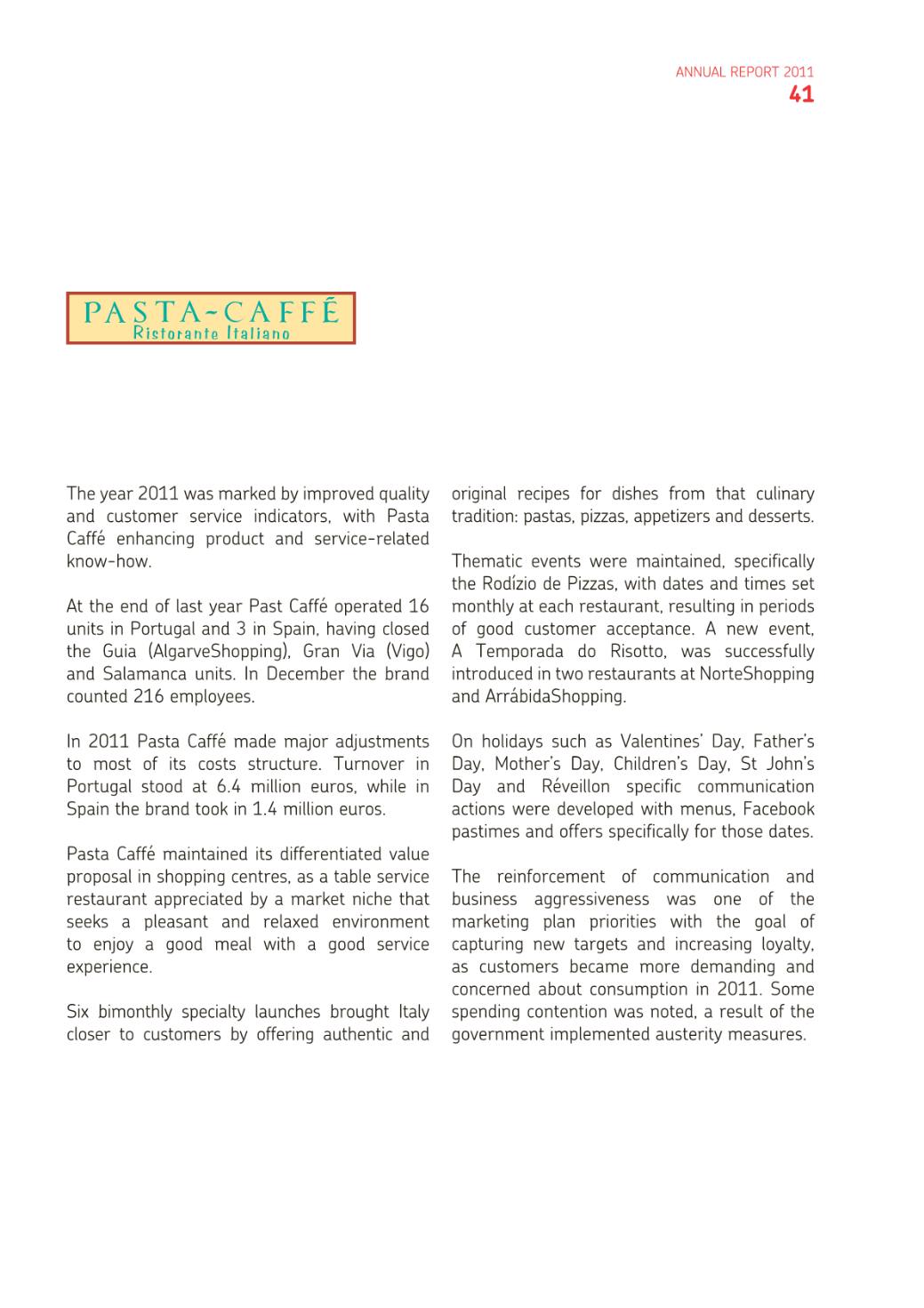 ANNUAL REPORT 2011
41

PASTA~CAFFÉ
Ristorante Italiano

The year 2011 was marked by improved quality and customer service indicators, with Pasta Caffé enhancing product and service-related know-how.

At the end of last year Past Caffé operated 16 units in Portugal and 3 in Spain, having closed the Guia (AlgarveShopping), Gran Via (Vigo) and Salamanca units. In December the brand counted 216 employees.

In 2011 Pasta Caffé made major adjustments to most of its costs structure. Turnover in Portugal stood at 6.4 million euros, while in Spain the brand took in 1.4 million euros.

Pasta Caffé maintained its differentiated value proposal in shopping centres, as a table service restaurant appreciated by a market niche that seeks a pleasant and relaxed environment to enjoy a good meal with a good service experience.

Six bimonthly specialty launches brought Italy closer to customers by offering authentic and original recipes for dishes from that culinary tradition: pastas, pizzas, appetizers and desserts.

Thematic events were maintained, specifically the Rodízio de Pizzas, with dates and times set monthly at each restaurant, resulting in periods of good customer acceptance. A new event, A Temporada do Risotto, was successfully introduced in two restaurants at NorteShopping and ArrábidaShopping.

On holidays such as Valentines' Day, Father's Day, Mother's Day, Children's Day, St John's Day and Réveillon specific communication actions were developed with menus, Facebook pastimes and offers specifically for those dates.

The reinforcement of communication and business aggressiveness was one of the marketing plan priorities with the goal of capturing new targets and increasing loyalty, as customers became more demanding and concerned about consumption in 2011. Some spending contention was noted, a result of the government implemented austerity measures.